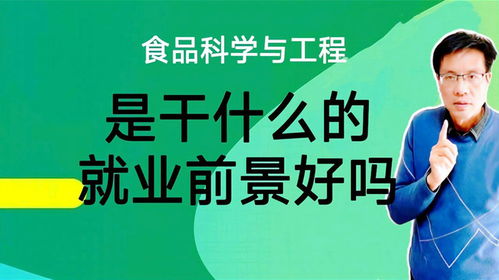 食品科学与工程

是干什么的
就业前景好吗